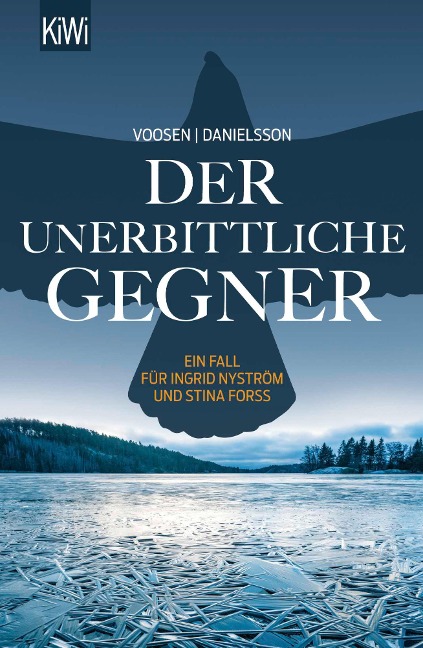 KiWi

VOOSEN | DANIELSSON

DER UNERBITTLICHE GEGNER

EIN FALL FÜR INGRID NYSTRÖM UND STINA FORSS